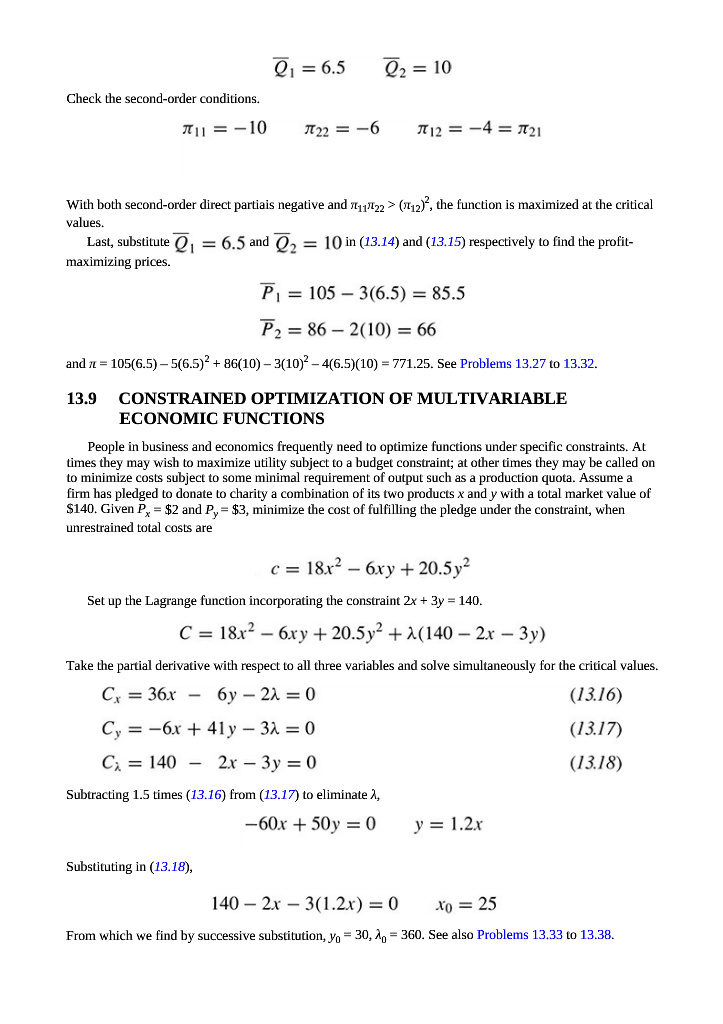 $\overline{Q}_1 = 6.5 \qquad \overline{Q}_2 = 10$

Check the second-order conditions.

$\pi_{11} = -10 \qquad \pi_{22} = -6 \qquad \pi_{12} = -4 = \pi_{21}$

With both second-order direct partiais negative and $\pi_{11}\pi_{22} > (\pi_{12})^2$, the function is maximized at the critical values.

Last, substitute $\overline{Q}_1 = 6.5$ and $\overline{Q}_2 = 10$ in (13.14) and (13.15) respectively to find the profit-maximizing prices.

$\overline{P}_1 = 105 - 3(6.5) = 85.5$

$\overline{P}_2 = 86 - 2(10) = 66$

and $\pi = 105(6.5) - 5(6.5)^2 + 86(10) - 3(10)^2 - 4(6.5)(10) = 771.25$. See Problems 13.27 to 13.32.

13.9 CONSTRAINED OPTIMIZATION OF MULTIVARIABLE ECONOMIC FUNCTIONS

People in business and economics frequently need to optimize functions under specific constraints. At times they may wish to maximize utility subject to a budget constraint; at other times they may be called on to minimize costs subject to some minimal requirement of output such as a production quota. Assume a firm has pledged to donate to charity a combination of its two products $x$ and $y$ with a total market value of \$140. Given $P_x$ = \$2 and $P_y$ = \$3, minimize the cost of fulfilling the pledge under the constraint, when unrestrained total costs are

$c = 18x^2 - 6xy + 20.5y^2$

Set up the Lagrange function incorporating the constraint $2x + 3y = 140$.

$C = 18x^2 - 6xy + 20.5y^2 + \lambda(140 - 2x - 3y)$

Take the partial derivative with respect to all three variables and solve simultaneously for the critical values.

$C_x = 36x - 6y - 2\lambda = 0$ (13.16)

$C_y = -6x + 41y - 3\lambda = 0$ (13.17)

$C_\lambda = 140 - 2x - 3y = 0$ (13.18)

Subtracting 1.5 times (13.16) from (13.17) to eliminate $\lambda$,

$-60x + 50y = 0 \qquad y = 1.2x$

Substituting in (13.18),

$140 - 2x - 3(1.2x) = 0 \qquad x_0 = 25$

From which we find by successive substitution, $y_0 = 30$, $\lambda_0 = 360$. See also Problems 13.33 to 13.38.